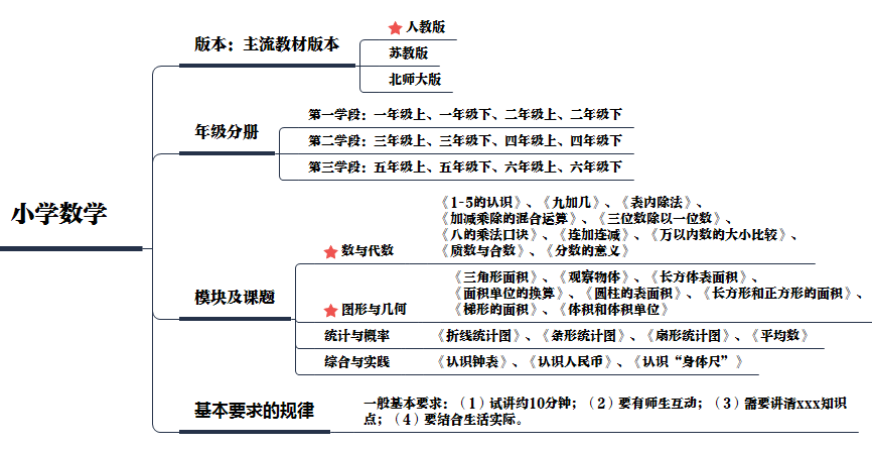 小学数学

版本：主流教材版本

人教版

苏教版

北师大版

年级分册

第一学段：一年级上、一年级下、二年级上、二年级下

第二学段：三年级上、三年级下、四年级上、四年级下

第三学段：五年级上、五年级下、六年级上、六年级下

模块及课题

数与代数

《1-5的认识》、《九加几》、《表内除法》、《加减乘除的混合运算》、《三位数除以一位数》、《八的乘法口诀》、《连加连减》、《万以内数的大小比较》、《质数与合数》、《分数的意义》

图形与几何

《三角形面积》、《观察物体》、《长方体表面积》、《面积单位的换算》、《圆柱的表面积》、《长方形和正方形的面积》、《梯形的面积》、《体积和体积单位》

统计与概率

《折线统计图》、《条形统计图》、《扇形统计图》、《平均数》

综合与实践

《认识钟表》、《认识人民币》、《认识“身体尺”》

基本要求的规律

一般基本要求：（1）试讲约10分钟；（2）要有师生互动；（3）需要讲清xxx知识点；（4）要结合生活实际。